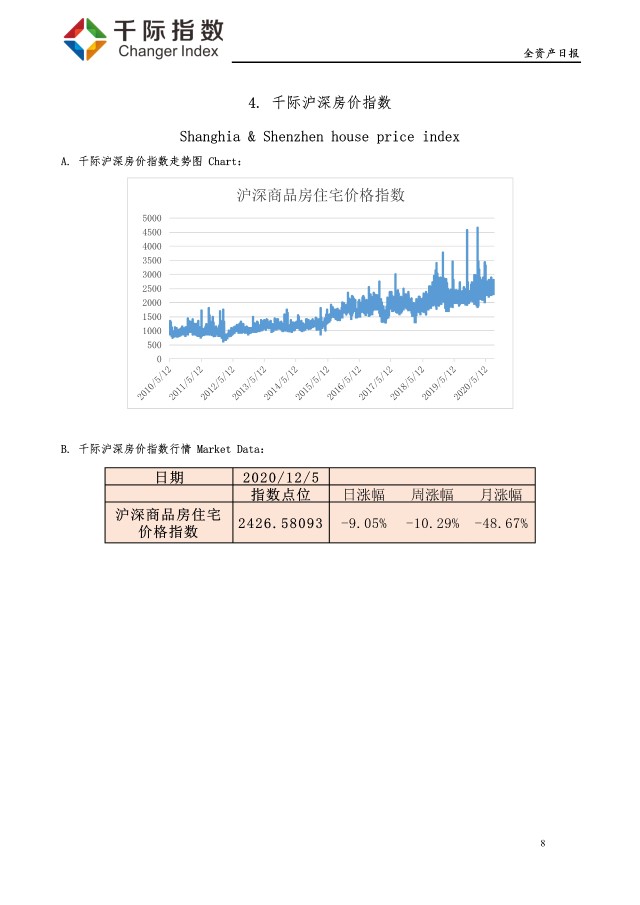 千际指数
Changer Index

全资产日报

4. 千际沪深房价指数

Shanghia & Shenzhen house price index

A. 千际沪深房价指数走势图 Chart：

沪深商品房住宅价格指数

5000
4500
4000
3500
3000
2500
2000
1500
1000
500
0

2010/5/12
2011/5/12
2012/5/12
2013/5/12
2014/5/12
2015/5/12
2016/5/12
2017/5/12
2018/5/12
2019/5/12
2020/5/12

B. 千际沪深房价指数行情 Market Data：

| 日期 | 2020/12/5 | | | |
|---|---|---|---|---|
| | 指数点位 | 日涨幅 | 周涨幅 | 月涨幅 |
| 沪深商品房住宅价格指数 | 2426.58093 | -9.05% | -10.29% | -48.67% |

8